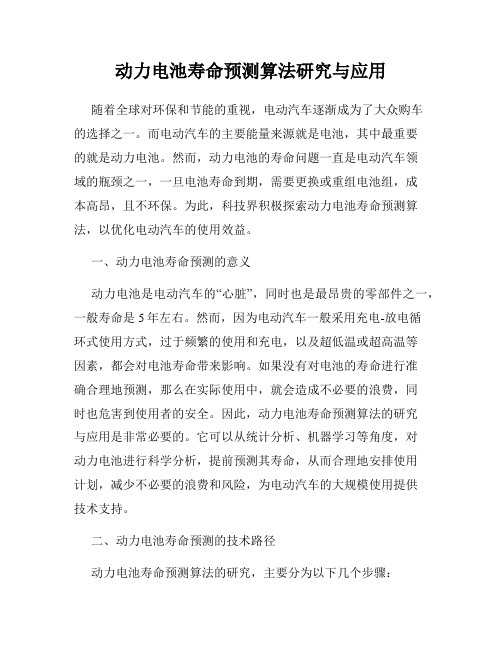 动力电池寿命预测算法研究与应用

随着全球对环保和节能的重视，电动汽车逐渐成为了大众购车的选择之一。而电动汽车的主要能量来源就是电池，其中最重要的就是动力电池。然而，动力电池的寿命问题一直是电动汽车领域的瓶颈之一，一旦电池寿命到期，需要更换或重组电池组，成本高昂，且不环保。为此，科技界积极探索动力电池寿命预测算法，以优化电动汽车的使用效益。

一、动力电池寿命预测的意义

动力电池是电动汽车的“心脏”，同时也是最昂贵的零部件之一，一般寿命是5年左右。然而，因为电动汽车一般采用充电-放电循环式使用方式，过于频繁的使用和充电，以及超低温或超高温等因素，都会对电池寿命带来影响。如果没有对电池的寿命进行准确合理地预测，那么在实际使用中，就会造成不必要的浪费，同时也危害到使用者的安全。因此，动力电池寿命预测算法的研究与应用是非常必要的。它可以从统计分析、机器学习等角度，对动力电池进行科学分析，提前预测其寿命，从而合理地安排使用计划，减少不必要的浪费和风险，为电动汽车的大规模使用提供技术支持。

二、动力电池寿命预测的技术路径

动力电池寿命预测算法的研究，主要分为以下几个步骤：